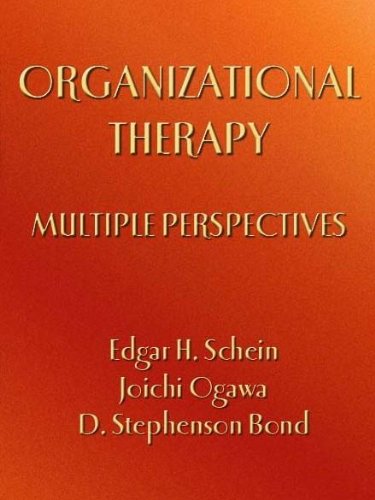 ORGANIZATIONAL THERAPY

MULTIPLE PERSPECTIVES

Edgar H. Schein
Joichi Ogawa
D. Stephenson Bond